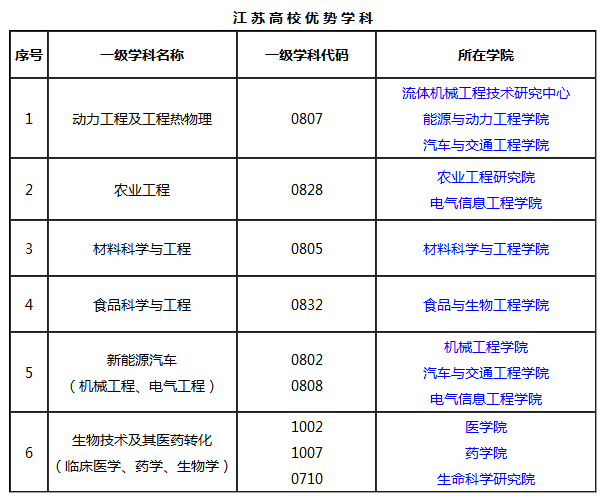 江苏高校优势学科

| 序号 | 一级学科名称 | 一级学科代码 | 所在学院 |
|---|---|---|---|
| 1 | 动力工程及工程热物理 | 0807 | 流体机械工程技术研究中心 能源与动力工程学院 汽车与交通工程学院 |
| 2 | 农业工程 | 0828 | 农业工程研究院 电气信息工程学院 |
| 3 | 材料科学与工程 | 0805 | 材料科学与工程学院 |
| 4 | 食品科学与工程 | 0832 | 食品与生物工程学院 |
| 5 | 新能源汽车（机械工程、电气工程） | 0802 0808 | 机械工程学院 汽车与交通工程学院 电气信息工程学院 |
| 6 | 生物技术及其医药转化（临床医学、药学、生物学） | 1002 1007 0710 | 医学院 药学院 生命科学研究院 |